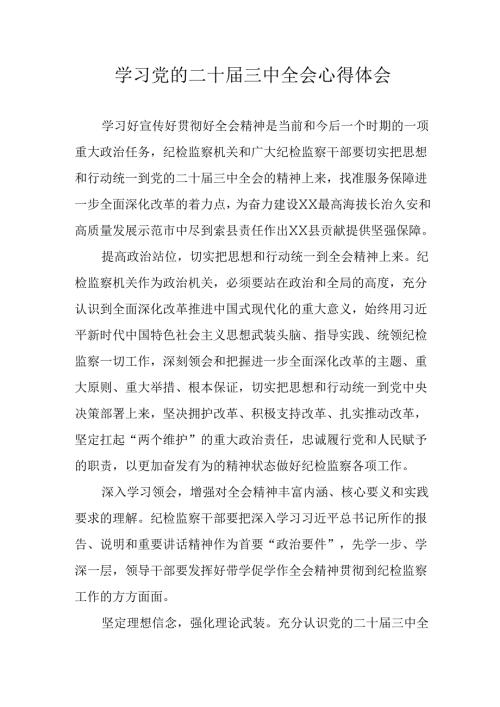 学习党的二十届三中全会心得体会

学习好宣传好贯彻好全会精神是当前和今后一个时期的一项重大政治任务，纪检监察机关和广大纪检监察干部要切实把思想和行动统一到党的二十届三中全会的精神上来，找准服务保障进一步全面深化改革的着力点，为奋力建设XX最高海拔长治久安和高质量发展示范市中尽到索县责任作出XX县贡献提供坚强保障。

提高政治站位，切实把思想和行动统一到全会精神上来。纪检监察机关作为政治机关，必须要站在政治和全局的高度，充分认识到全面深化改革推进中国式现代化的重大意义，始终用习近平新时代中国特色社会主义思想武装头脑、指导实践、统领纪检监察一切工作，深刻领会和把握进一步全面深化改革的主题、重大原则、重大举措、根本保证，切实把思想和行动统一到党中央决策部署上来，坚决拥护改革、积极支持改革、扎实推动改革，坚定扛起“两个维护”的重大政治责任，忠诚履行党和人民赋予的职责，以更加奋发有为的精神状态做好纪检监察各项工作。

深入学习领会，增强对全会精神丰富内涵、核心要义和实践要求的理解。纪检监察干部要把深入学习习近平总书记所作的报告、说明和重要讲话精神作为首要“政治要件”，先学一步、学深一层，领导干部要发挥好带学促学作全会精神贯彻到纪检监察工作的方方面面。

坚定理想信念，强化理论武装。充分认识党的二十届三中全